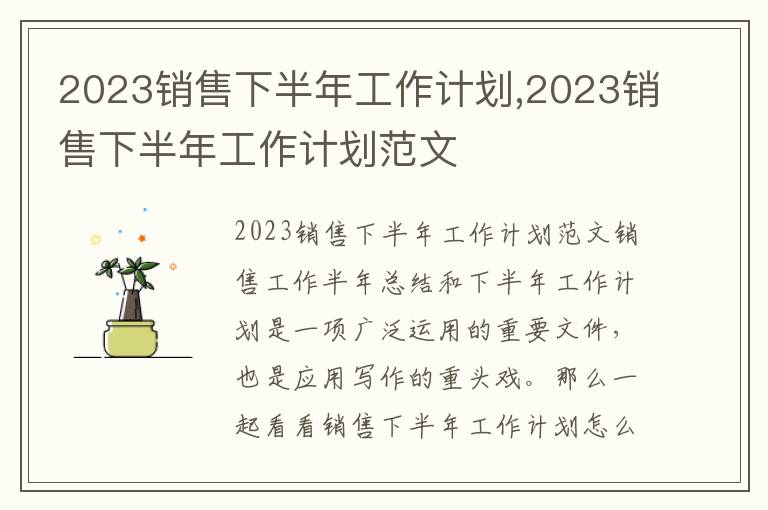 2023销售下半年工作计划,2023销售下半年工作计划范文

2023销售下半年工作计划范文销售工作半年总结和下半年工作计划是一项广泛运用的重要文件，也是应用写作的重头戏。那么一起看看销售下半年工作计划怎么